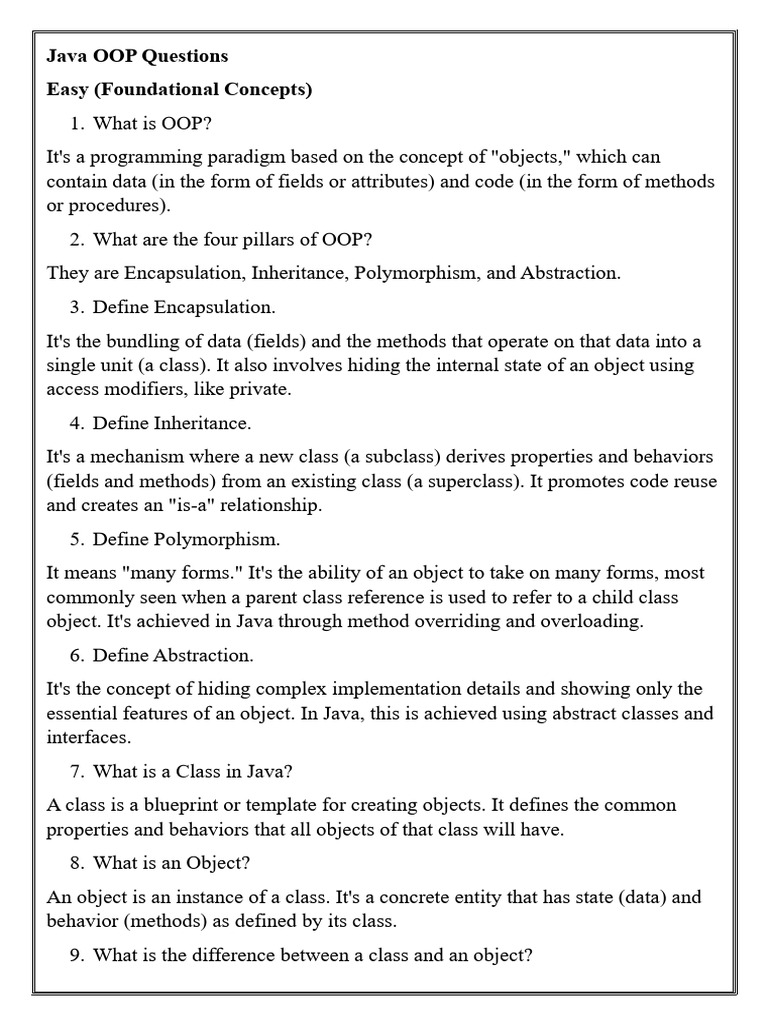 Java OOP Questions

Easy (Foundational Concepts)

1. What is OOP?

It's a programming paradigm based on the concept of "objects," which can contain data (in the form of fields or attributes) and code (in the form of methods or procedures).

2. What are the four pillars of OOP?

They are Encapsulation, Inheritance, Polymorphism, and Abstraction.

3. Define Encapsulation.

It's the bundling of data (fields) and the methods that operate on that data into a single unit (a class). It also involves hiding the internal state of an object using access modifiers, like private.

4. Define Inheritance.

It's a mechanism where a new class (a subclass) derives properties and behaviors (fields and methods) from an existing class (a superclass). It promotes code reuse and creates an "is-a" relationship.

5. Define Polymorphism.

It means "many forms." It's the ability of an object to take on many forms, most commonly seen when a parent class reference is used to refer to a child class object. It's achieved in Java through method overriding and overloading.

6. Define Abstraction.

It's the concept of hiding complex implementation details and showing only the essential features of an object. In Java, this is achieved using abstract classes and interfaces.

7. What is a Class in Java?

A class is a blueprint or template for creating objects. It defines the common properties and behaviors that all objects of that class will have.

8. What is an Object?

An object is an instance of a class. It's a concrete entity that has state (data) and behavior (methods) as defined by its class.

9. What is the difference between a class and an object?